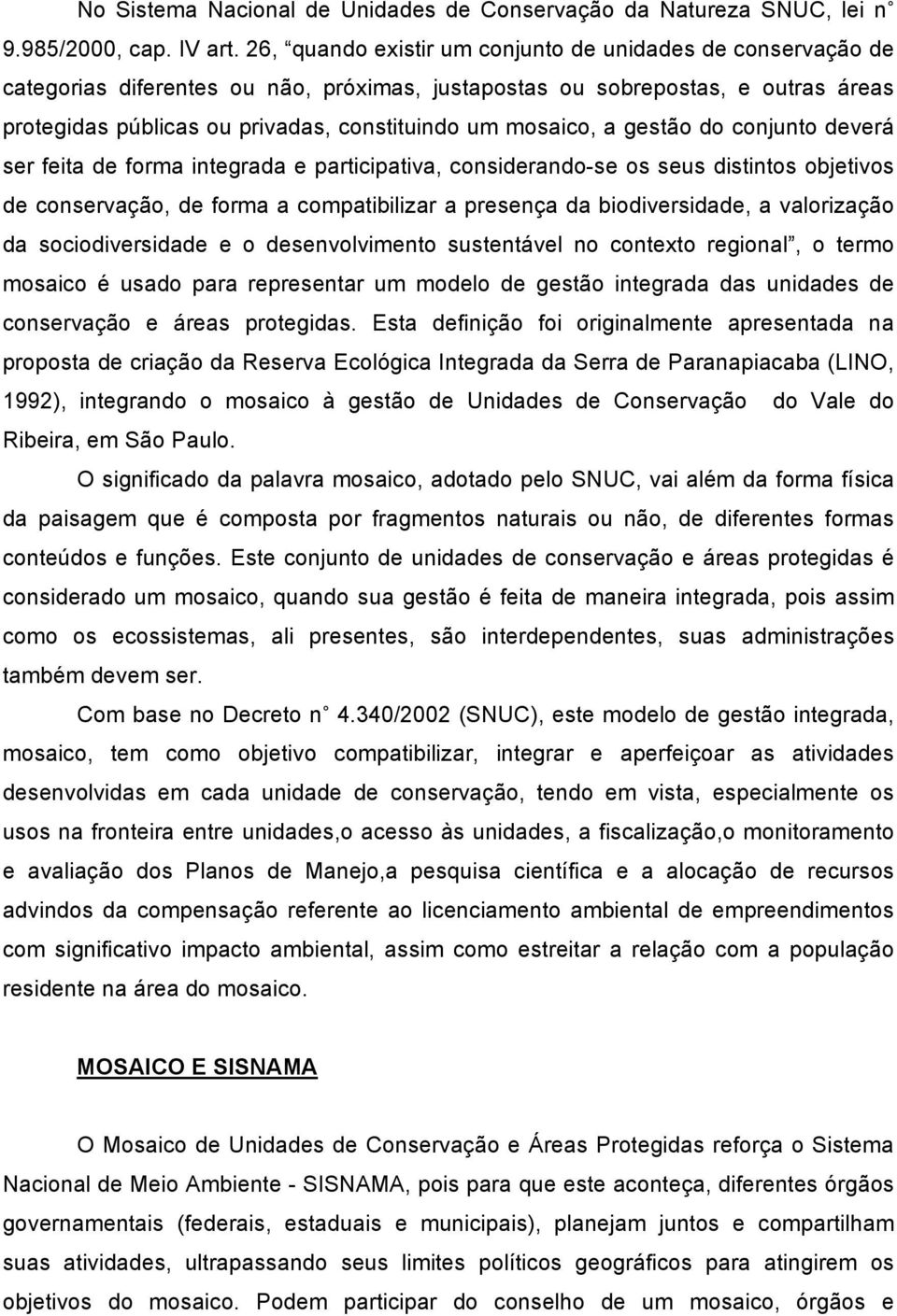 No Sistema Nacional de Unidades de Conservação da Natureza SNUC, lei n° 9.985/2000, cap. IV art. 26, “quando existir um conjunto de unidades de conservação de categorias diferentes ou não, próximas, justapostas ou sobrepostas, e outras áreas protegidas públicas ou privadas, constituindo um mosaico, a gestão do conjunto deverá ser feita de forma integrada e participativa, considerando-se os seus distintos objetivos de conservação, de forma a compatibilizar a presença da biodiversidade, a valorização da sociodiversidade e o desenvolvimento sustentável no contexto regional”, o termo mosaico é usado para representar um modelo de gestão integrada das unidades de conservação e áreas protegidas. Esta definição foi originalmente apresentada na proposta de criação da Reserva Ecológica Integrada da Serra de Paranapiacaba (LINO, 1992), integrando o mosaico à gestão de Unidades de Conservação do Vale do Ribeira, em São Paulo.

O significado da palavra mosaico, adotado pelo SNUC, vai além da forma física da paisagem que é composta por fragmentos naturais ou não, de diferentes formas conteúdos e funções. Este conjunto de unidades de conservação e áreas protegidas é considerado um mosaico, quando sua gestão é feita de maneira integrada, pois assim como os ecossistemas, ali presentes, são interdependentes, suas administrações também devem ser.

Com base no Decreto n° 4.340/2002 (SNUC), este modelo de gestão integrada, mosaico, tem como objetivo compatibilizar, integrar e aperfeiçoar as atividades desenvolvidas em cada unidade de conservação, tendo em vista, especialmente os usos na fronteira entre unidades,o acesso às unidades, a fiscalização,o monitoramento e avaliação dos Planos de Manejo,a pesquisa científica e a alocação de recursos advindos da compensação referente ao licenciamento ambiental de empreendimentos com significativo impacto ambiental, assim como estreitar a relação com a população residente na área do mosaico.

MOSAICO E SISNAMA

O Mosaico de Unidades de Conservação e Áreas Protegidas reforça o Sistema Nacional de Meio Ambiente - SISNAMA, pois para que este aconteça, diferentes órgãos governamentais (federais, estaduais e municipais), planejam juntos e compartilham suas atividades, ultrapassando seus limites políticos geográficos para atingirem os objetivos do mosaico. Podem participar do conselho de um mosaico, órgãos e